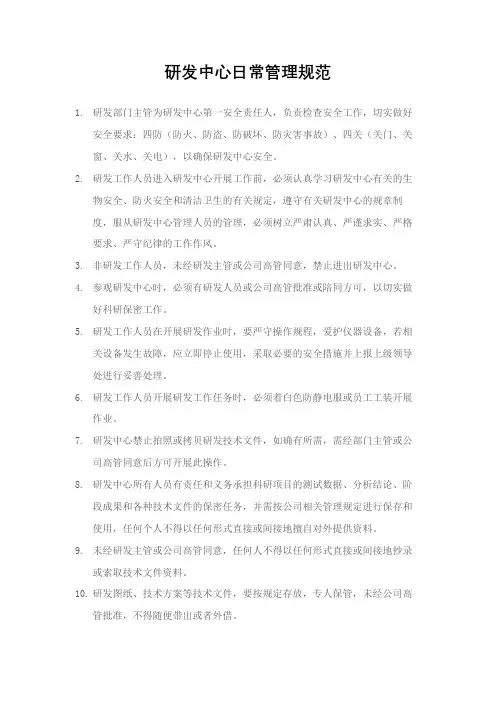 研发中心日常管理规范

1. 研发部门主管为研发中心第一安全责任人，负责检查安全工作，切实做好安全要求：四防（防火、防盗、防破坏、防灾害事故）、四关（关门、关窗、关水、关电），以确保研发中心安全。

2. 研发工作人员进入研发中心开展工作前，必须认真学习研发中心有关的生物安全、防火安全和清洁卫生的有关规定，遵守有关研发中心的规章制度，服从研发中心管理人员的管理，必须树立严肃认真、严谨求实、严格要求、严守纪律的工作作风。

3. 非研发工作人员，未经研发主管或公司高管同意，禁止进出研发中心。

4. 参观研发中心时，必须有研发人员或公司高管批准或陪同方可，以切实做好科研保密工作。

5. 研发工作人员在开展研发作业时，要严守操作规程，爱护仪器设备，若相关设备发生故障，应立即停止使用，采取必要的安全措施并上报上级领导处进行妥善处理。

6. 研发工作人员开展研发工作任务时，必须着白色防静电服或员工工装开展作业。

7. 研发中心禁止拍照或拷贝研发技术文件，如确有所需，需经部门主管或公司高管同意后方可开展此操作。

8. 研发中心所有人员有责任和义务承担科研项目的测试数据、分析结论、阶段成果和各种技术文件的保密任务，并需按公司相关管理规定进行保存和使用，任何个人不得以任何形式直接或间接地擅自对外提供资料。

9. 未经研发主管或公司高管同意，任何人不得以任何形式直接或间接地抄录或索取技术文件资料。

10. 研发图纸、技术方案等技术文件，要按规定存放，专人保管，未经公司高管批准，不得随便带出或者外借。